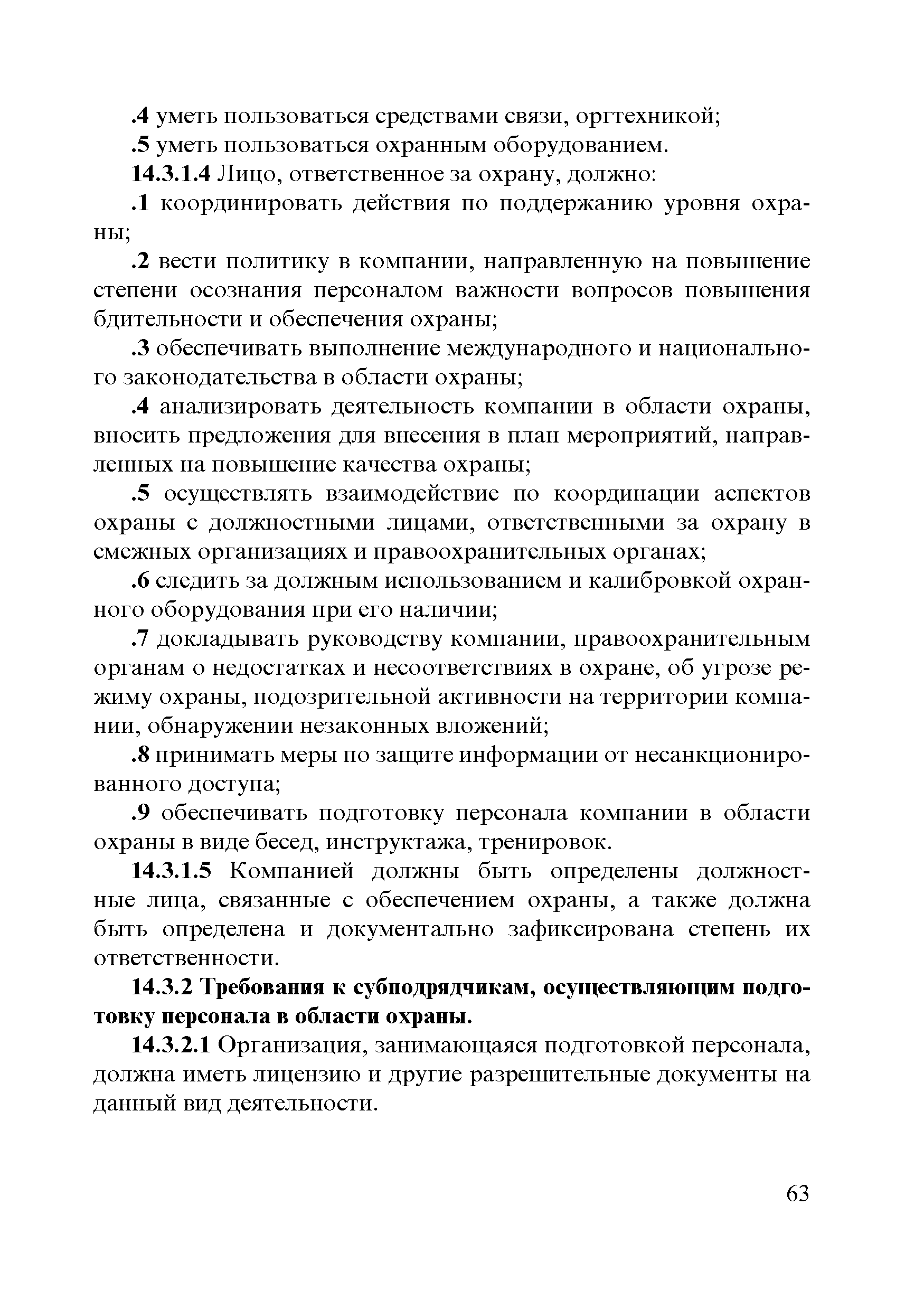 .4 уметь пользоваться средствами связи, оргтехникой;

.5 уметь пользоваться охранным оборудованием.

14.3.1.4 Лицо, ответственное за охрану, должно:

.1 координировать действия по поддержанию уровня охраны;

.2 вести политику в компании, направленную на повышение степени осознания персоналом важности вопросов повышения бдительности и обеспечения охраны;

.3 обеспечивать выполнение международного и национального законодательства в области охраны;

.4 анализировать деятельность компании в области охраны, вносить предложения для внесения в план мероприятий, направленных на повышение качества охраны;

.5 осуществлять взаимодействие по координации аспектов охраны с должностными лицами, ответственными за охрану в смежных организациях и правоохранительных органах;

.6 следить за должным использованием и калибровкой охранного оборудования при его наличии;

.7 докладывать руководству компании, правоохранительным органам о недостатках и несоответствиях в охране, об угрозе режиму охраны, подозрительной активности на территории компании, обнаружении незаконных вложений;

.8 принимать меры по защите информации от несанкционированного доступа;

.9 обеспечивать подготовку персонала компании в области охраны в виде бесед, инструктажа, тренировок.

14.3.1.5 Компанией должны быть определены должностные лица, связанные с обеспечением охраны, а также должна быть определена и документально зафиксирована степень их ответственности.

14.3.2 Требования к субподрядчикам, осуществляющим подготовку персонала в области охраны.

14.3.2.1 Организация, занимающаяся подготовкой персонала, должна иметь лицензию и другие разрешительные документы на данный вид деятельности.

63